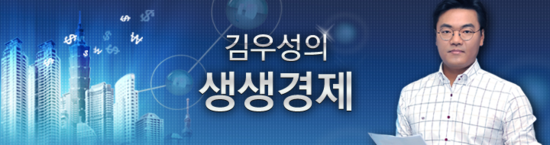 김우성의
생생경제